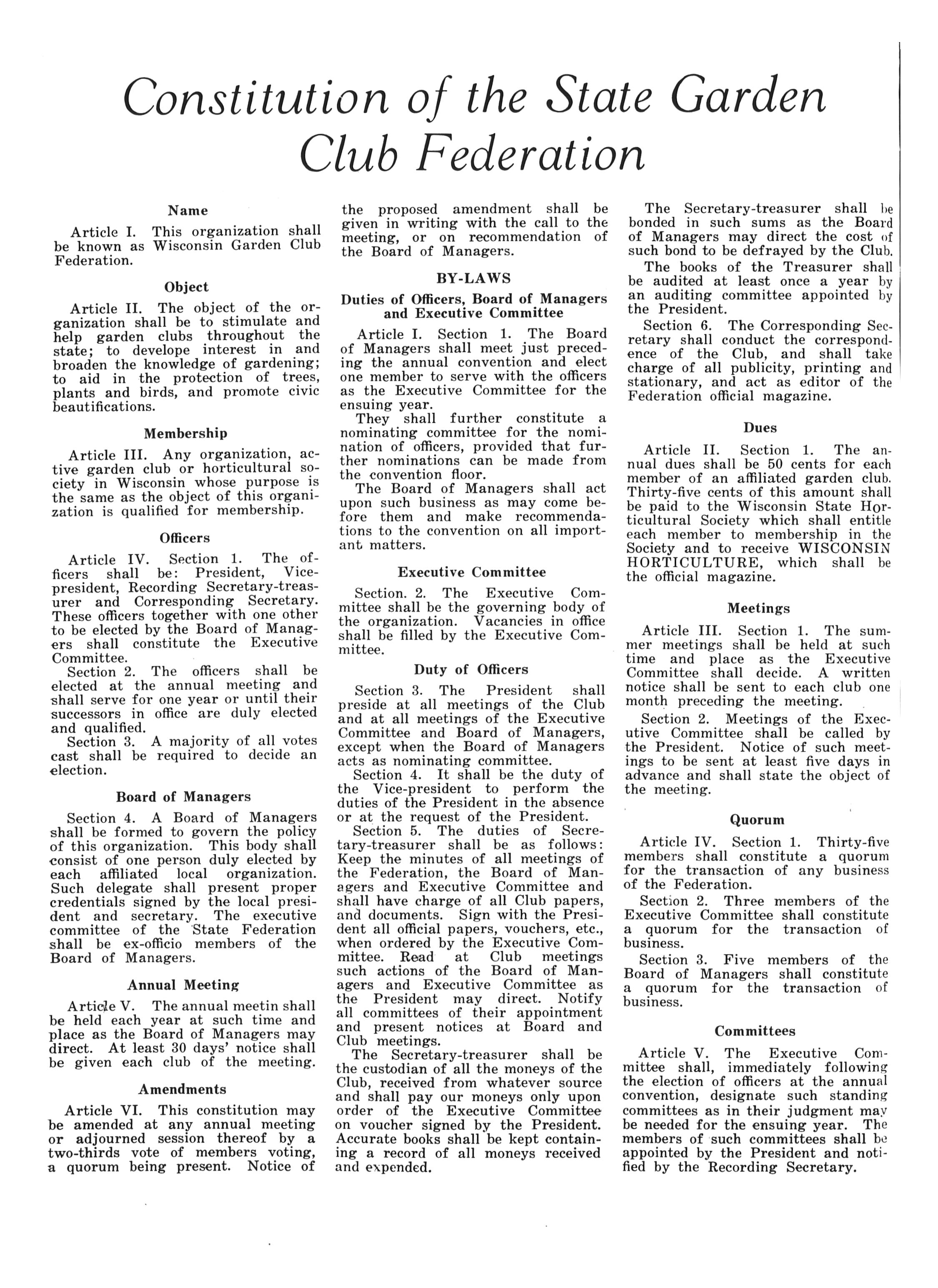 Constitution of the State Garden Club Federation

Name

Article I. This organization shall be known as Wisconsin Garden Club Federation.

Object

Article II. The object of the organization shall be to stimulate and help garden clubs throughout the state; to develope interest in and broaden the knowledge of gardening; to aid in the protection of trees, plants and birds, and promote civic beautifications.

Membership

Article III. Any organization, active garden club or horticultural society in Wisconsin whose purpose is the same as the object of this organization is qualified for membership.

Officers

Article IV. Section 1. The officers shall be: President, Vice-president, Recording Secretary-treasurer and Corresponding Secretary. These officers together with one other to be elected by the Board of Managers shall constitute the Executive Committee.

Section 2. The officers shall be elected at the annual meeting and shall serve for one year or until their successors in office are duly elected and qualified.

Section 3. A majority of all votes cast shall be required to decide an election.

Board of Managers

Section 4. A Board of Managers shall be formed to govern the policy of this organization. This body shall consist of one person duly elected by each affiliated local organization. Such delegate shall present proper credentials signed by the local president and secretary. The executive committee of the State Federation shall be ex-officio members of the Board of Managers.

Annual Meeting

Article V. The annual meetin shall be held each year at such time and place as the Board of Managers may direct. At least 30 days' notice shall be given each club of the meeting.

Amendments

Article VI. This constitution may be amended at any annual meeting or adjourned session thereof by a two-thirds vote of members voting, a quorum being present. Notice of the proposed amendment shall be given in writing with the call to the meeting, or on recommendation of the Board of Managers.

BY-LAWS

Duties of Officers, Board of Managers and Executive Committee

Article I. Section 1. The Board of Managers shall meet just preceding the annual convention and elect one member to serve with the officers as the Executive Committee for the ensuing year.

They shall further constitute a nominating committee for the nomination of officers, provided that further nominations can be made from the convention floor.

The Board of Managers shall act upon such business as may come before them and make recommendations to the convention on all important matters.

Executive Committee

Section. 2. The Executive Committee shall be the governing body of the organization. Vacancies in office shall be filled by the Executive Committee.

Duty of Officers

Section 3. The President shall preside at all meetings of the Club and at all meetings of the Executive Committee and Board of Managers, except when the Board of Managers acts as nominating committee.

Section 4. It shall be the duty of the Vice-president to perform the duties of the President in the absence or at the request of the President.

Section 5. The duties of Secretary-treasurer shall be as follows: Keep the minutes of all meetings of the Federation, the Board of Managers and Executive Committee and shall have charge of all Club papers, and documents. Sign with the President all official papers, vouchers, etc., when ordered by the Executive Committee. Read at Club meetings such actions of the Board of Managers and Executive Committee as the President may direct. Notify all committees of their appointment and present notices at Board and Club meetings.

The Secretary-treasurer shall be the custodian of all the moneys of the Club, received from whatever source and shall pay our moneys only upon order of the Executive Committee on voucher signed by the President. Accurate books shall be kept containing a record of all moneys received and expended.

The Secretary-treasurer shall be bonded in such sums as the Board of Managers may direct the cost of such bond to be defrayed by the Club.

The books of the Treasurer shall be audited at least once a year by an auditing committee appointed by the President.

Section 6. The Corresponding Secretary shall conduct the correspondence of the Club, and shall take charge of all publicity, printing and stationary, and act as editor of the Federation official magazine.

Dues

Article II. Section 1. The annual dues shall be 50 cents for each member of an affiliated garden club. Thirty-five cents of this amount shall be paid to the Wisconsin State Horticultural Society which shall entitle each member to membership in the Society and to receive WISCONSIN HORTICULTURE, which shall be the official magazine.

Meetings

Article III. Section 1. The summer meetings shall be held at such time and place as the Executive Committee shall decide. A written notice shall be sent to each club one month preceding the meeting.

Section 2. Meetings of the Executive Committee shall be called by the President. Notice of such meetings to be sent at least five days in advance and shall state the object of the meeting.

Quorum

Article IV. Section 1. Thirty-five members shall constitute a quorum for the transaction of any business of the Federation.

Section 2. Three members of the Executive Committee shall constitute a quorum for the transaction of business.

Section 3. Five members of the Board of Managers shall constitute a quorum for the transaction of business.

Committees

Article V. The Executive Committee shall, immediately following the election of officers at the annual convention, designate such standing committees as in their judgment may be needed for the ensuing year. The members of such committees shall be appointed by the President and notified by the Recording Secretary.